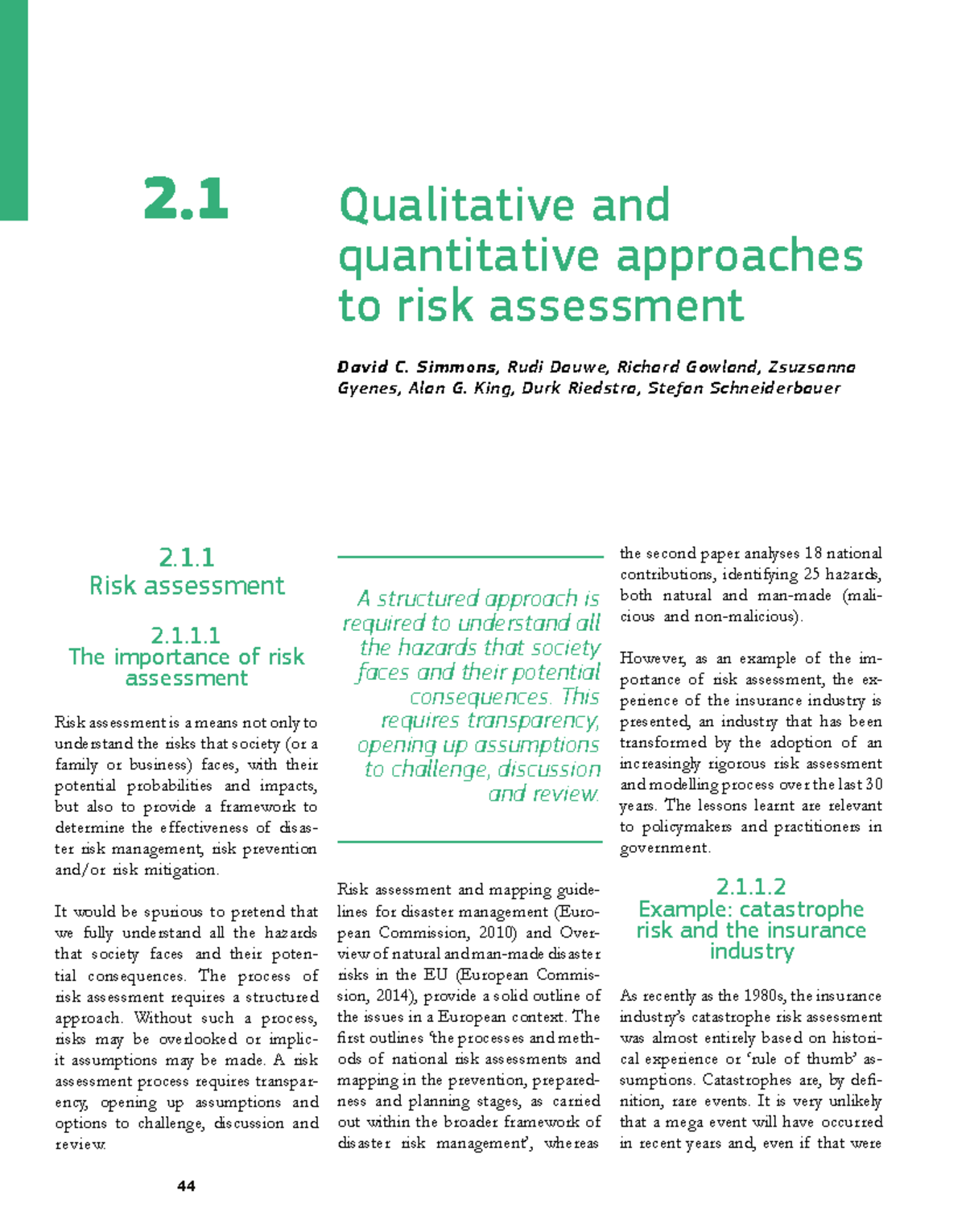 2.1

Qualitative and quantitative approaches to risk assessment

David C. Simmons, Rudi Dauwe, Richard Gowland, Zsuzsanna Gyenes, Alan G. King, Durk Riedstra, Stefan Schneiderbauer

2.1.1
Risk assessment

2.1.1.1
The importance of risk assessment

Risk assessment is a means not only to understand the risks that society (or a family or business) faces, with their potential probabilities and impacts, but also to provide a framework to determine the effectiveness of disaster risk management, risk prevention and/or risk mitigation.

It would be spurious to pretend that we fully understand all the hazards that society faces and their potential consequences. The process of risk assessment requires a structured approach. Without such a process, risks may be overlooked or implicit assumptions may be made. A risk assessment process requires transparency, opening up assumptions and options to challenge, discussion and review.

A structured approach is required to understand all the hazards that society faces and their potential consequences. This requires transparency, opening up assumptions to challenge, discussion and review.

Risk assessment and mapping guidelines for disaster management (European Commission, 2010) and Overview of natural and man-made disaster risks in the EU (European Commission, 2014), provide a solid outline of the issues in a European context. The first outlines 'the processes and methods of national risk assessments and mapping in the prevention, preparedness and planning stages, as carried out within the broader framework of disaster risk management', whereas the second paper analyses 18 national contributions, identifying 25 hazards, both natural and man-made (malicious and non-malicious).

However, as an example of the importance of risk assessment, the experience of the insurance industry is presented, an industry that has been transformed by the adoption of an increasingly rigorous risk assessment and modelling process over the last 30 years. The lessons learnt are relevant to policymakers and practitioners in government.

2.1.1.2
Example: catastrophe risk and the insurance industry

As recently as the 1980s, the insurance industry's catastrophe risk assessment was almost entirely based on historical experience or 'rule of thumb' assumptions. Catastrophes are, by definition, rare events. It is very unlikely that a mega event will have occurred in recent years and, even if that were

44